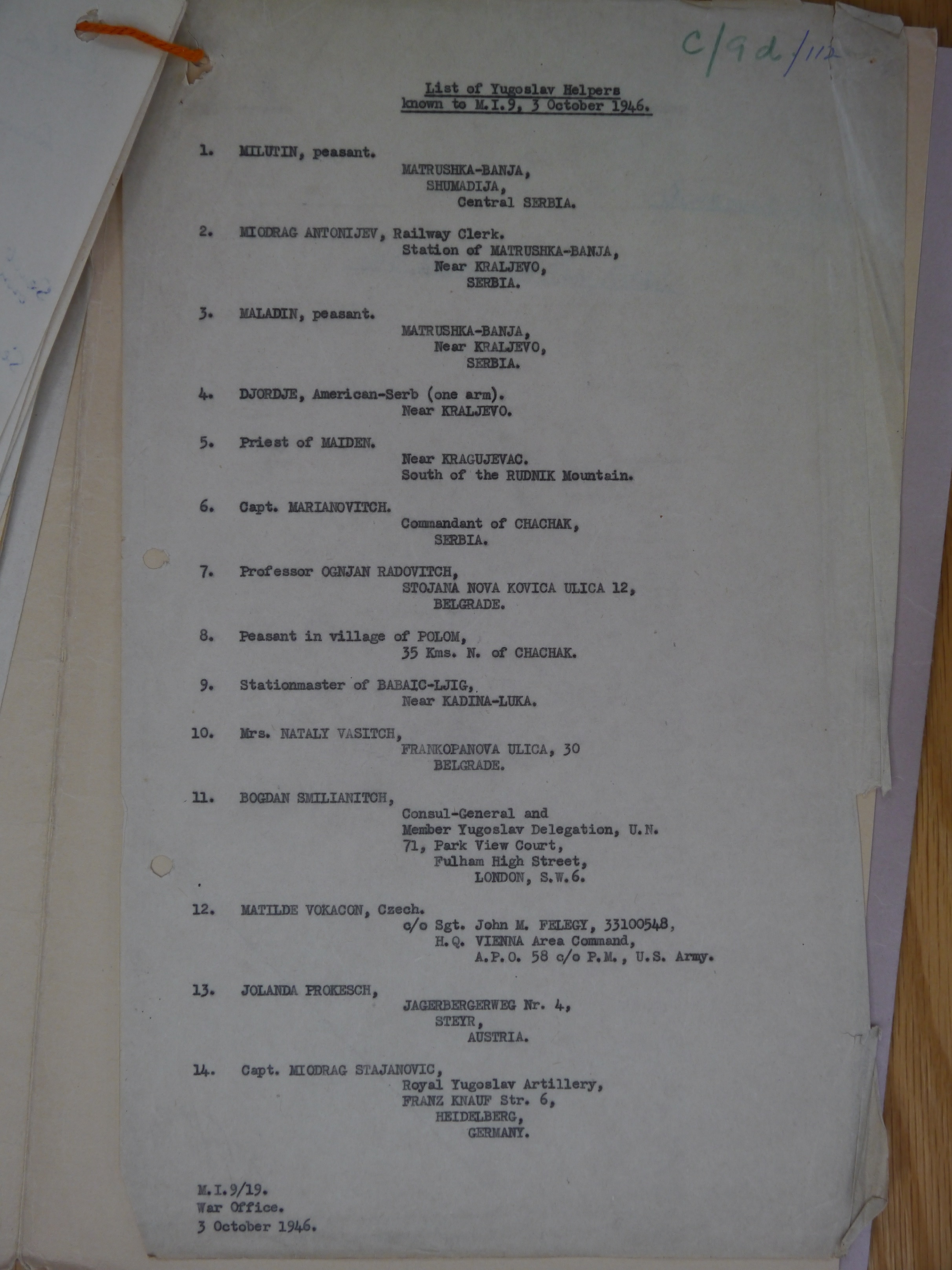 C/9d/112

List of Yugoslav Helpers
known to M.I.9, 3 October 1946.

1. MILUTIN, peasant.
MATRUSHKA-BANJA,
SHUMADIJA,
Central SERBIA.

2. MIODRAG ANTONIJEV, Railway Clerk.
Station of MATRUSHKA-BANJA,
Near KRALJEVO,
SERBIA.

3. MALADIN, peasant.
MATRUSHKA-BANJA,
Near KRALJEVO,
SERBIA.

4. DJORDJE, American-Serb (one arm).
Near KRALJEVO.

5. Priest of MAIDEN.
Near KRAGUJEVAC.
South of the RUDNIK Mountain.

6. Capt. MARIANOVITCH.
Commandant of CHACHAK,
SERBIA.

7. Professor OGNJAN RADOVITCH,
STOJANA NOVA KOVICA ULICA 12,
BELGRADE.

8. Peasant in village of POLOM,
35 Kms. N. of CHACHAK.

9. Stationmaster of BABAIC-LJIG,
Near KADINA-LUKA.

10. Mrs. NATALY VASITCH,
FRANKOPANOVA ULICA, 30
BELGRADE.

11. BOGDAN SMILIANITCH,
Consul-General and
Member Yugoslav Delegation, U.N.
71, Park View Court,
Fulham High Street,
LONDON, S.W.6.

12. MATILDE VOKACON, Czech.
c/o Sgt. John M. FELEGY, 33100548,
H.Q. VIENNA Area Command,
A.P.O. 58 c/o P.M., U.S. Army.

13. JOLANDA PROKESCH,
JAGERBERGERWEG Nr. 4,
STEYR,
AUSTRIA.

14. Capt. MIODRAG STAJANOVIC,
Royal Yugoslav Artillery,
FRANZ KNAUF Str. 6,
HEIDELBERG,
GERMANY.

M.I.9/19.
War Office.
3 October 1946.